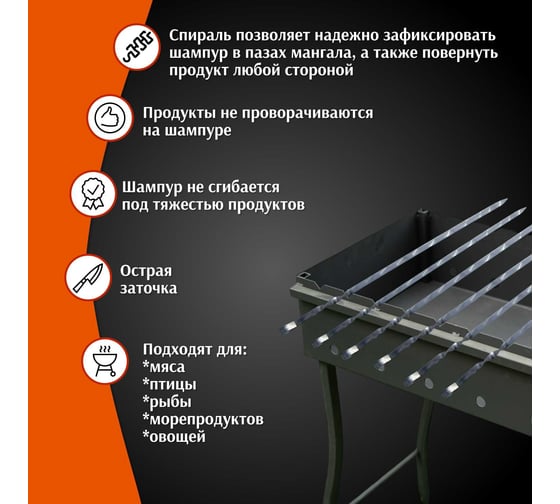 Спираль позволяет надежно зафиксировать шампур в пазах мангала, а также повернуть продукт любой стороной

Продукты не проворачиваются на шампуре

Шампур не сгибается под тяжестью продуктов

Острая заточка

Подходят для:
*мяса
*птицы
*рыбы
*морепродуктов
*овощей